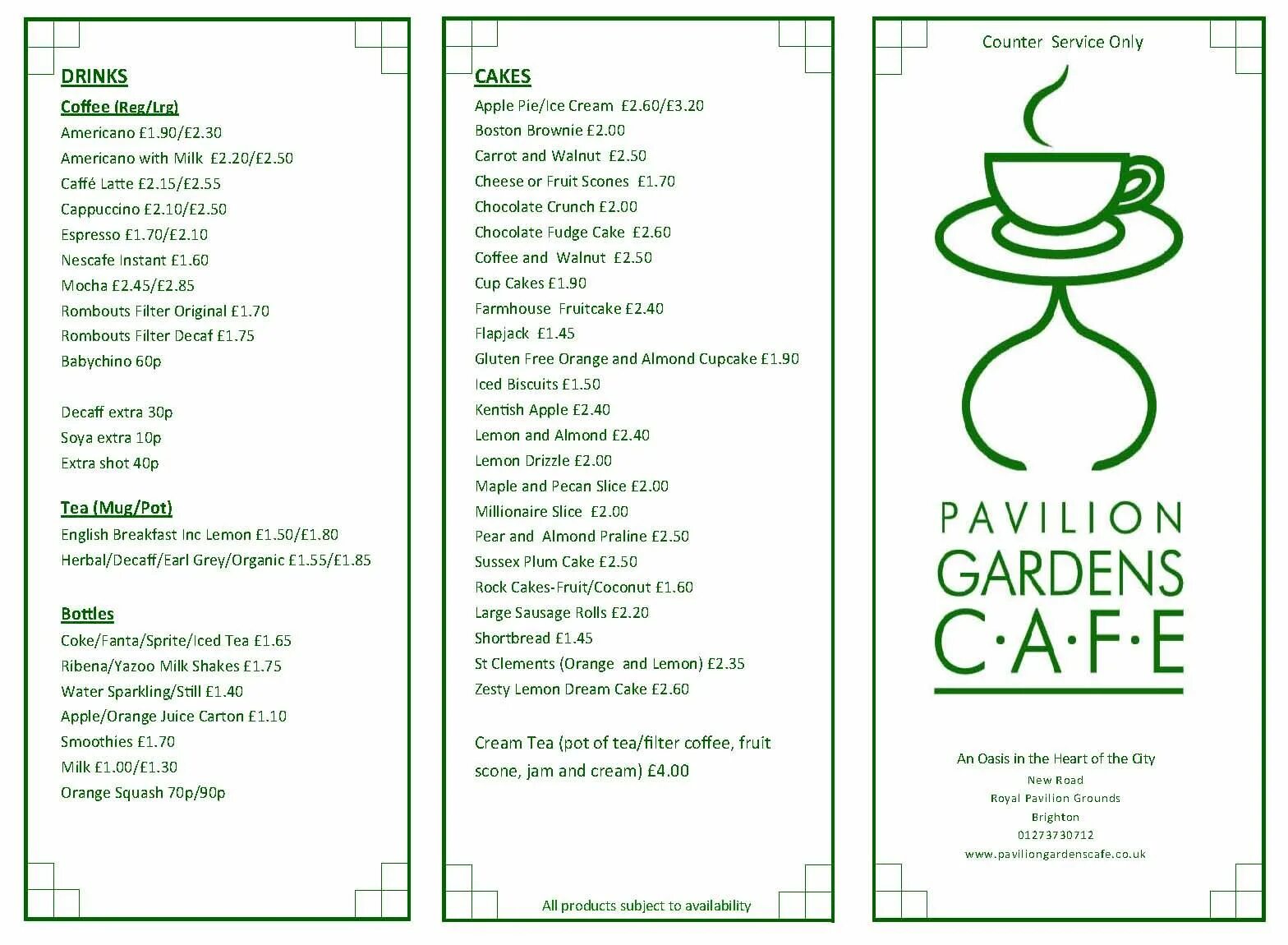 DRINKS

Coffee (Reg/Lrg)
Americano £1.90/£2.30
Americano with Milk £2.20/£2.50
Caffé Latte £2.15/£2.55
Cappuccino £2.10/£2.50
Espresso £1.70/£2.10
Nescafe Instant £1.60
Mocha £2.45/£2.85
Rombouts Filter Original £1.70
Rombouts Filter Decaf £1.75
Babychino 60p

Decaff extra 30p
Soya extra 10p
Extra shot 40p

Tea (Mug/Pot)
English Breakfast Inc Lemon £1.50/£1.80
Herbal/Decaff/Earl Grey/Organic £1.55/£1.85

Bottles
Coke/Fanta/Sprite/Iced Tea £1.65
Ribena/Yazoo Milk Shakes £1.75
Water Sparkling/Still £1.40
Apple/Orange Juice Carton £1.10
Smoothies £1.70
Milk £1.00/£1.30
Orange Squash 70p/90p

CAKES
Apple Pie/Ice Cream £2.60/£3.20
Boston Brownie £2.00
Carrot and Walnut £2.50
Cheese or Fruit Scones £1.70
Chocolate Crunch £2.00
Chocolate Fudge Cake £2.60
Coffee and Walnut £2.50
Cup Cakes £1.90
Farmhouse Fruitcake £2.40
Flapjack £1.45
Gluten Free Orange and Almond Cupcake £1.90
Iced Biscuits £1.50
Kentish Apple £2.40
Lemon and Almond £2.40
Lemon Drizzle £2.00
Maple and Pecan Slice £2.00
Millionaire Slice £2.00
Pear and Almond Praline £2.50
Sussex Plum Cake £2.50
Rock Cakes-Fruit/Coconut £1.60
Large Sausage Rolls £2.20
Shortbread £1.45
St Clements (Orange and Lemon) £2.35
Zesty Lemon Dream Cake £2.60

Cream Tea (pot of tea/filter coffee, fruit scone, jam and cream) £4.00

All products subject to availability

Counter Service Only

PAVILION
GARDENS
C·A·F·E

An Oasis in the Heart of the City
New Road
Royal Pavilion Grounds
Brighton
01273730712
www.paviliongardenscafe.co.uk